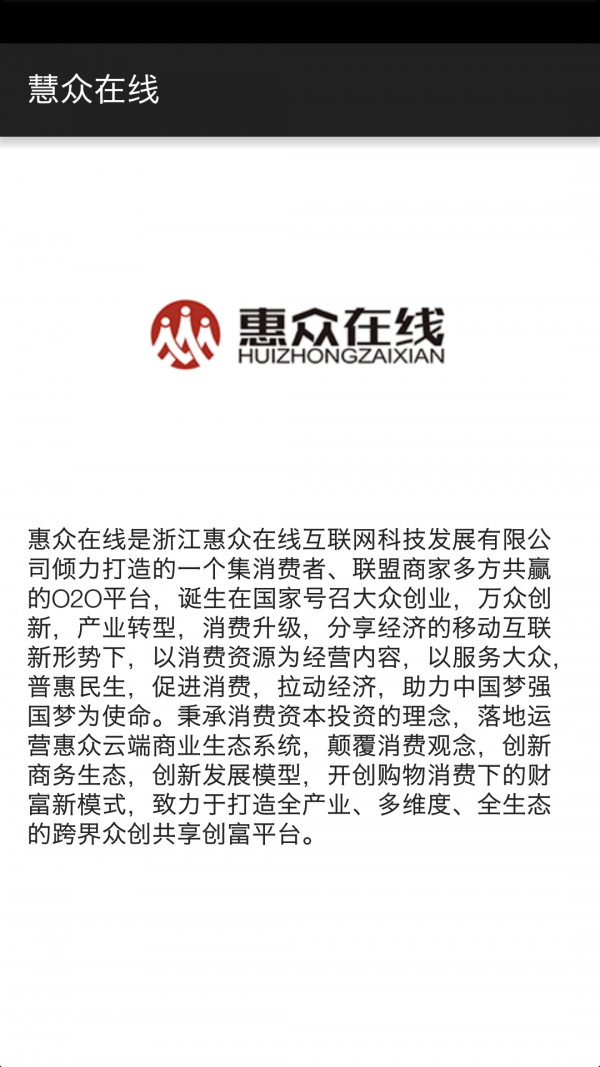 慧众在线

惠众在线
HUIZHONGZAIXIAN

惠众在线是浙江惠众在线互联网科技发展有限公司倾力打造的一个集消费者、联盟商家多方共赢的O2O平台，诞生在国家号召大众创业，万众创新，产业转型，消费升级，分享经济的移动互联新形势下，以消费资源为经营内容，以服务大众，普惠民生，促进消费，拉动经济，助力中国梦强国梦为使命。秉承消费资本投资的理念，落地运营惠众云端商业生态系统，颠覆消费观念，创新商务生态，创新发展模型，开创购物消费下的财富新模式，致力于打造全产业、多维度、全生态的跨界众创共享创富平台。